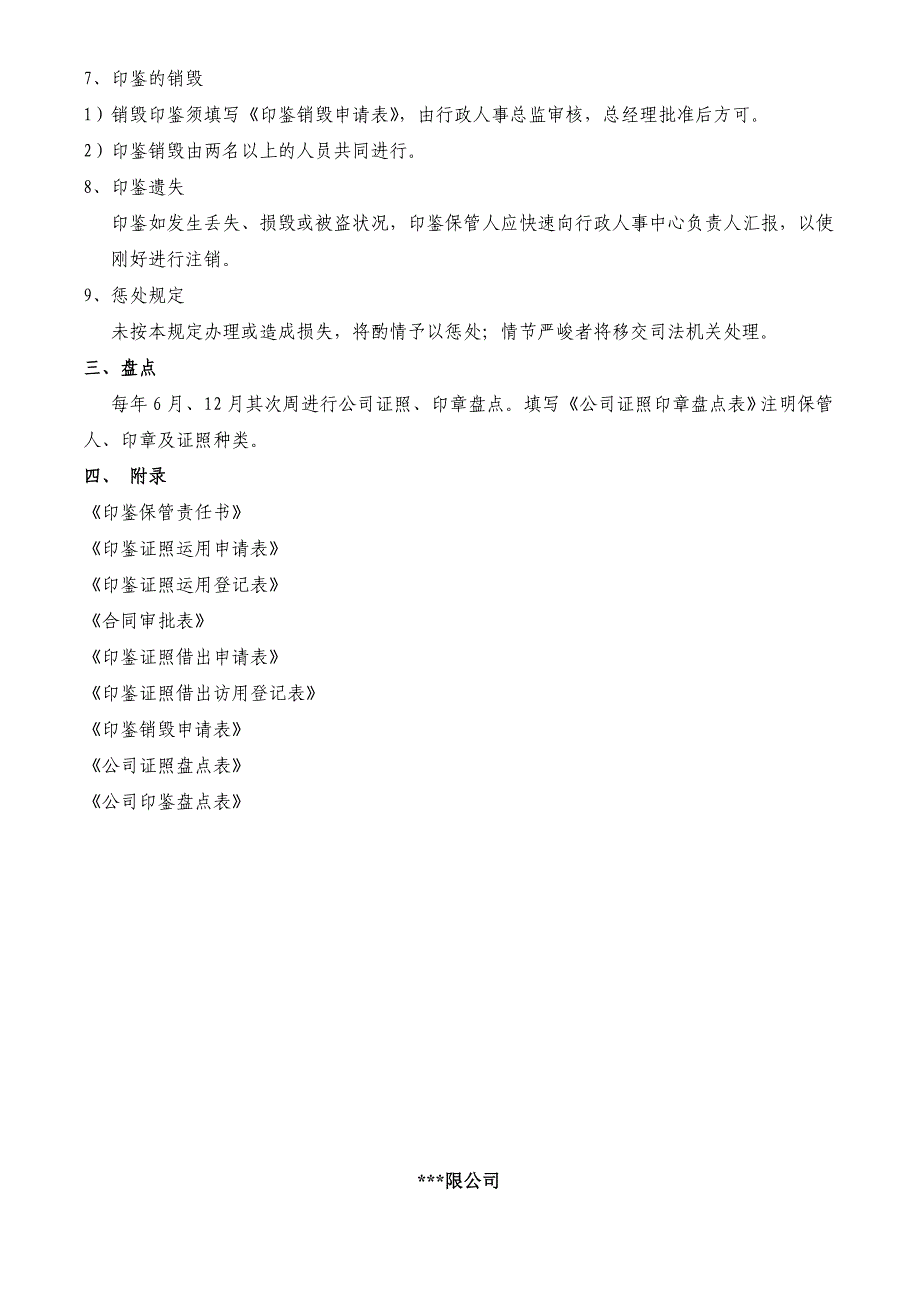 7、印鉴的销毁

1）销毁印鉴须填写《印鉴销毁申请表》，由行政人事总监审核，总经理批准后方可。

2）印鉴销毁由两名以上的人员共同进行。

8、印鉴遗失

印鉴如发生丢失、损毁或被盗状况，印鉴保管人应快速向行政人事中心负责人汇报，以使刚好进行注销。

9、惩处规定

未按本规定办理或造成损失，将酌情予以惩处；情节严峻者将移交司法机关处理。

三、盘点

每年 6 月、12 月其次周进行公司证照、印章盘点。填写《公司证照印章盘点表》注明保管人、印章及证照种类。

四、 附录

《印鉴保管责任书》

《印鉴证照运用申请表》

《印鉴证照运用登记表》

《合同审批表》

《印鉴证照借出申请表》

《印鉴证照借出访用登记表》

《印鉴销毁申请表》

《公司证照盘点表》

《公司印鉴盘点表》

***限公司